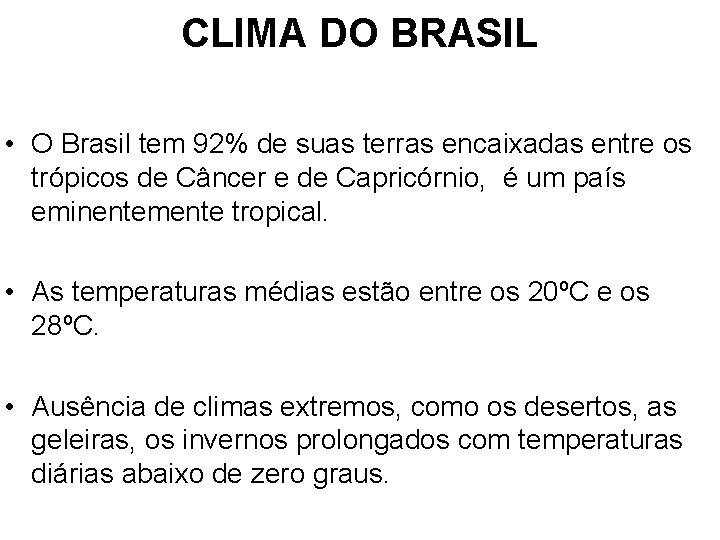 CLIMA DO BRASIL

• O Brasil tem 92% de suas terras encaixadas entre os trópicos de Câncer e de Capricórnio, é um país eminentemente tropical.

• As temperaturas médias estão entre os 20ºC e os 28ºC.

• Ausência de climas extremos, como os desertos, as geleiras, os invernos prolongados com temperaturas diárias abaixo de zero graus.